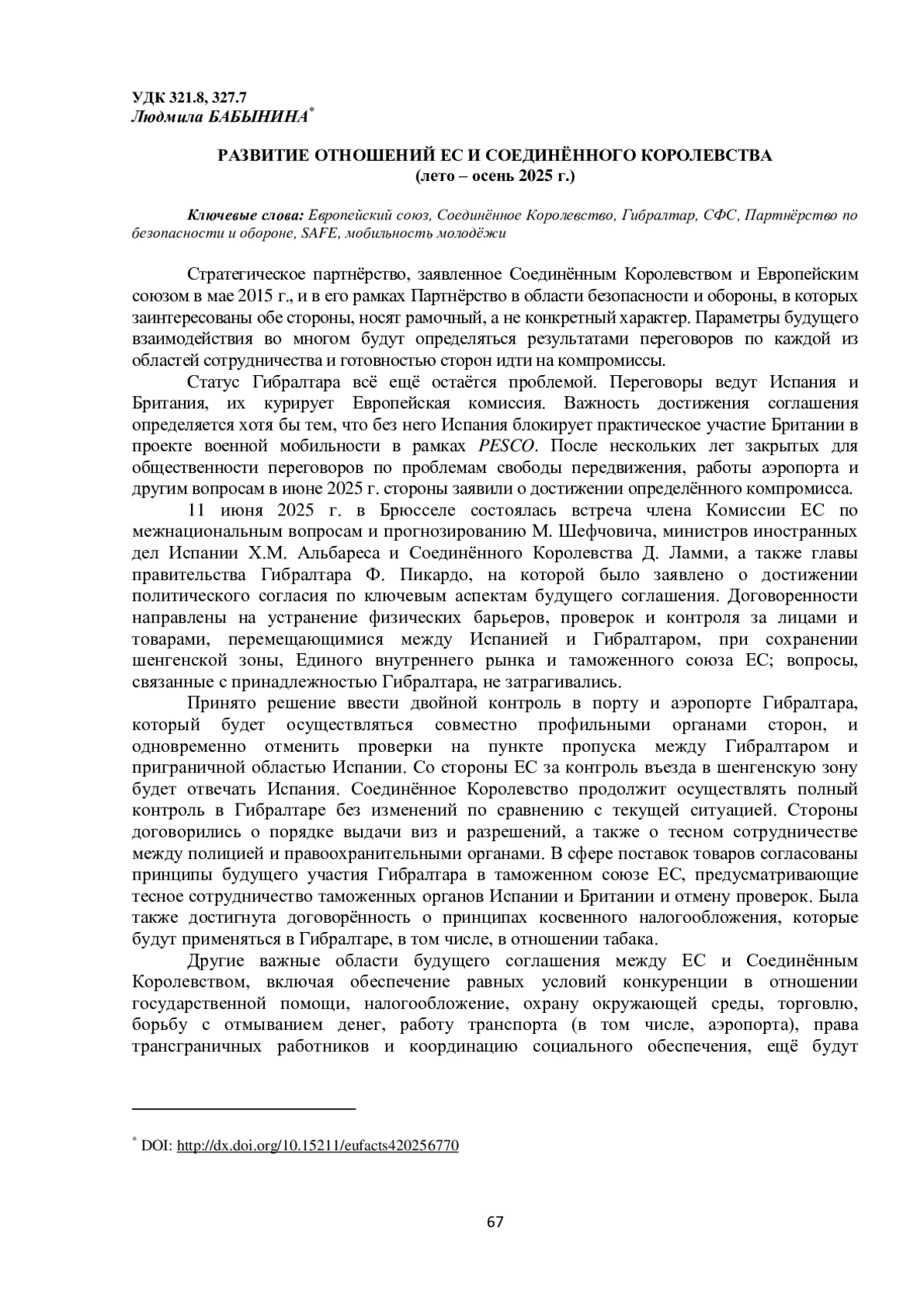 УДК 321.8, 327.7
Людмила БАБЫНИНА*

РАЗВИТИЕ ОТНОШЕНИЙ ЕС И СОЕДИНЁННОГО КОРОЛЕВСТВА
(лето – осень 2025 г.)

Ключевые слова: Европейский союз, Соединённое Королевство, Гибралтар, СФС, Партнёрство по безопасности и обороне, SAFE, мобильность молодёжи

Стратегическое партнёрство, заявленное Соединённым Королевством и Европейским союзом в мае 2015 г., и в его рамках Партнёрство в области безопасности и обороны, в которых заинтересованы обе стороны, носят рамочный, а не конкретный характер. Параметры будущего взаимодействия во многом будут определяться результатами переговоров по каждой из областей сотрудничества и готовностью сторон идти на компромиссы.

Статус Гибралтара всё ещё остаётся проблемой. Переговоры ведут Испания и Британия, их курирует Европейская комиссия. Важность достижения соглашения определяется хотя бы тем, что без него Испания блокирует практическое участие Британии в проекте военной мобильности в рамках PESCO. После нескольких лет закрытых для общественности переговоров по проблемам свободы передвижения, работы аэропорта и другим вопросам в июне 2025 г. стороны заявили о достижении определённого компромисса.

11 июня 2025 г. в Брюсселе состоялась встреча члена Комиссии ЕС по межнациональным вопросам и прогнозированию М. Шефчовича, министров иностранных дел Испании Х.М. Альбареса и Соединённого Королевства Д. Ламми, а также главы правительства Гибралтара Ф. Пикардо, на которой было заявлено о достижении политического согласия по ключевым аспектам будущего соглашения. Договоренности направлены на устранение физических барьеров, проверок и контроля за лицами и товарами, перемещающимися между Испанией и Гибралтаром, при сохранении шенгенской зоны, Единого внутреннего рынка и таможенного союза ЕС; вопросы, связанные с принадлежностью Гибралтара, не затрагивались.

Принято решение ввести двойной контроль в порту и аэропорте Гибралтара, который будет осуществляться совместно профильными органами сторон, и одновременно отменить проверки на пункте пропуска между Гибралтаром и приграничной областью Испании. Со стороны ЕС за контроль въезда в шенгенскую зону будет отвечать Испания. Соединённое Королевство продолжит осуществлять полный контроль в Гибралтаре без изменений по сравнению с текущей ситуацией. Стороны договорились о порядке выдачи виз и разрешений, а также о тесном сотрудничестве между полицией и правоохранительными органами. В сфере поставок товаров согласованы принципы будущего участия Гибралтара в таможенном союзе ЕС, предусматривающие тесное сотрудничество таможенных органов Испании и Британии и отмену проверок. Была также достигнута договорённость о принципах косвенного налогообложения, которые будут применяться в Гибралтаре, в том числе, в отношении табака.

Другие важные области будущего соглашения между ЕС и Соединённым Королевством, включая обеспечение равных условий конкуренции в отношении государственной помощи, налогообложение, охрану окружающей среды, торговлю, борьбу с отмыванием денег, работу транспорта (в том числе, аэропорта), права трансграничных работников и координацию социального обеспечения, ещё будут

* DOI: http://dx.doi.org/10.15211/eufacts420256770

67